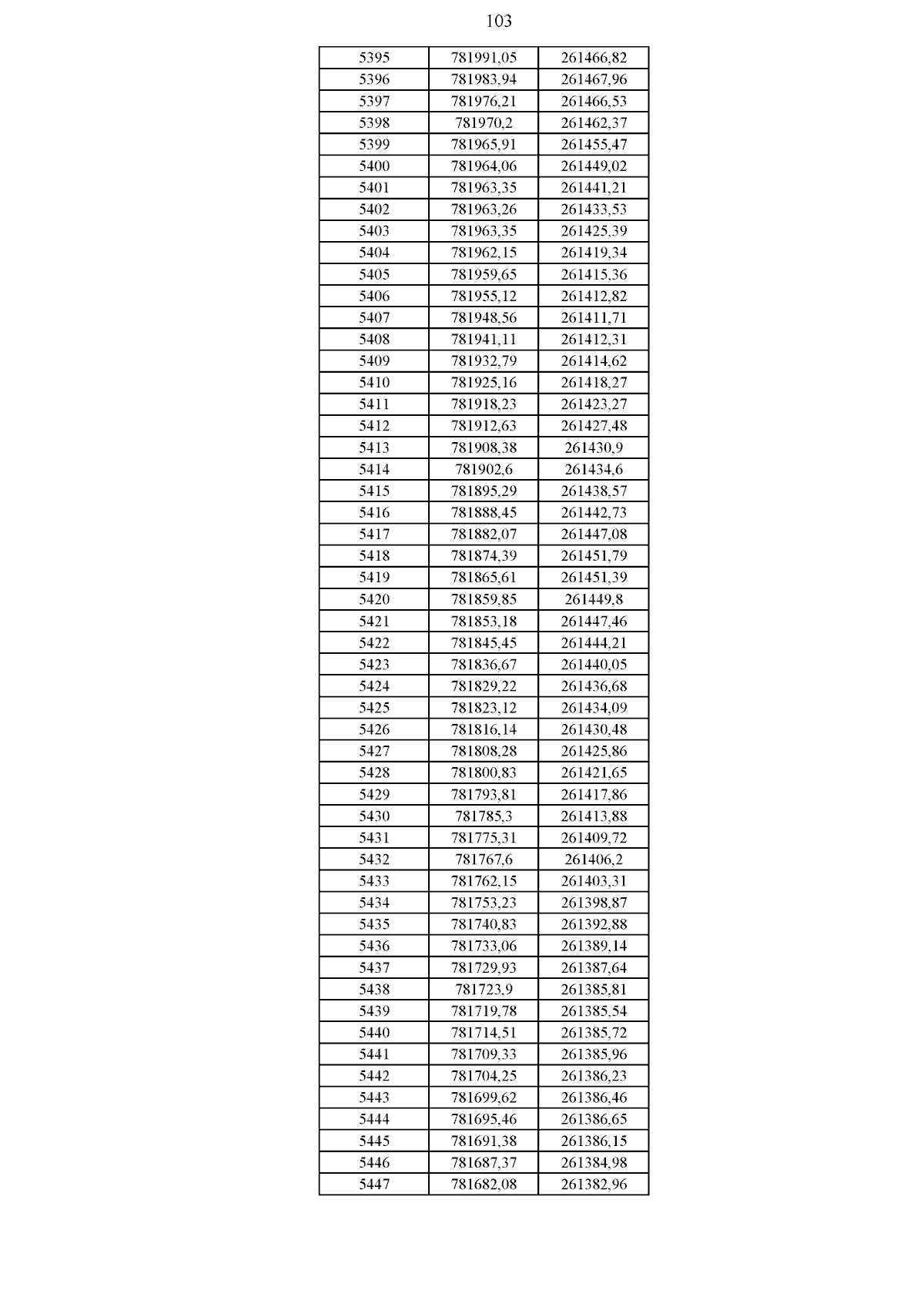 103

| 5395 | 781991,05 | 261466,82 |
|---|---|---|
| 5396 | 781983,94 | 261467,96 |
| 5397 | 781976,21 | 261466,53 |
| 5398 | 781970,2 | 261462,37 |
| 5399 | 781965,91 | 261455,47 |
| 5400 | 781964,06 | 261449,02 |
| 5401 | 781963,35 | 261441,21 |
| 5402 | 781963,26 | 261433,53 |
| 5403 | 781963,35 | 261425,39 |
| 5404 | 781962,15 | 261419,34 |
| 5405 | 781959,65 | 261415,36 |
| 5406 | 781955,12 | 261412,82 |
| 5407 | 781948,56 | 261411,71 |
| 5408 | 781941,11 | 261412,31 |
| 5409 | 781932,79 | 261414,62 |
| 5410 | 781925,16 | 261418,27 |
| 5411 | 781918,23 | 261423,27 |
| 5412 | 781912,63 | 261427,48 |
| 5413 | 781908,38 | 261430,9 |
| 5414 | 781902,6 | 261434,6 |
| 5415 | 781895,29 | 261438,57 |
| 5416 | 781888,45 | 261442,73 |
| 5417 | 781882,07 | 261447,08 |
| 5418 | 781874,39 | 261451,79 |
| 5419 | 781865,61 | 261451,39 |
| 5420 | 781859,85 | 261449,8 |
| 5421 | 781853,18 | 261447,46 |
| 5422 | 781845,45 | 261444,21 |
| 5423 | 781836,67 | 261440,05 |
| 5424 | 781829,22 | 261436,68 |
| 5425 | 781823,12 | 261434,09 |
| 5426 | 781816,14 | 261430,48 |
| 5427 | 781808,28 | 261425,86 |
| 5428 | 781800,83 | 261421,65 |
| 5429 | 781793,81 | 261417,86 |
| 5430 | 781785,3 | 261413,88 |
| 5431 | 781775,31 | 261409,72 |
| 5432 | 781767,6 | 261406,2 |
| 5433 | 781762,15 | 261403,31 |
| 5434 | 781753,23 | 261398,87 |
| 5435 | 781740,83 | 261392,88 |
| 5436 | 781733,06 | 261389,14 |
| 5437 | 781729,93 | 261387,64 |
| 5438 | 781723,9 | 261385,81 |
| 5439 | 781719,78 | 261385,54 |
| 5440 | 781714,51 | 261385,72 |
| 5441 | 781709,33 | 261385,96 |
| 5442 | 781704,25 | 261386,23 |
| 5443 | 781699,62 | 261386,46 |
| 5444 | 781695,46 | 261386,65 |
| 5445 | 781691,38 | 261386,15 |
| 5446 | 781687,37 | 261384,98 |
| 5447 | 781682,08 | 261382,96 |